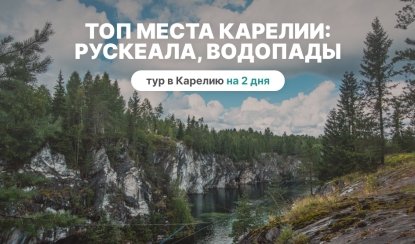 ТОП МЕСТА КАРЕЛИИ: РУСКЕАЛА, ВОДОПАДЫ

тур в Карелию на 2 дня